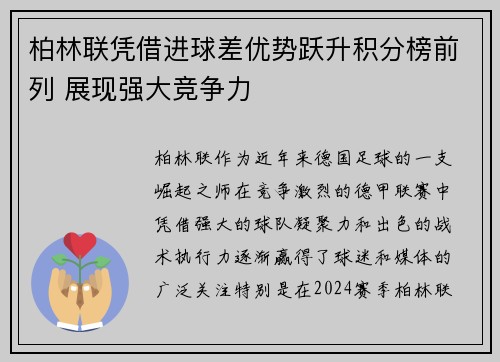 柏林联凭借进球差优势跃升积分榜前列 展现强大竞争力

柏林联作为近年来德国足球的一支崛起之师在竞争激烈的德甲联赛中凭借强大的球队凝聚力和出色的战术执行力逐渐赢得了球迷和媒体的广泛关注特别是在2024赛季柏林联